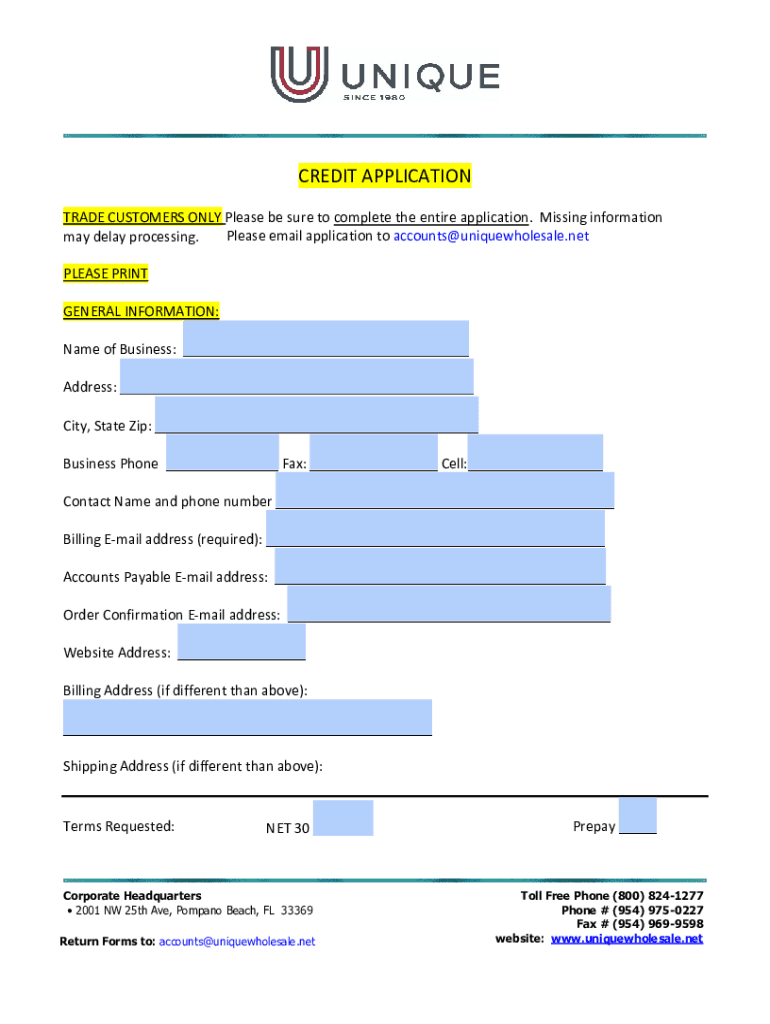 UNIQUE
SINCE 1980

CREDIT APPLICATION

TRADE CUSTOMERS ONLY Please be sure to complete the entire application. Missing information may delay processing. Please email application to accounts@uniquewholesale.net

PLEASE PRINT

GENERAL INFORMATION:

Name of Business:

Address:

City, State Zip:

Business Phone Fax: Cell:

Contact Name and phone number

Billing E-mail address (required):

Accounts Payable E-mail address:

Order Confirmation E-mail address:

Website Address:

Billing Address (if different than above):

Shipping Address (if different than above):

Terms Requested: NET 30 Prepay

Corporate Headquarters
• 2001 NW 25th Ave, Pompano Beach, FL 33369

Return Forms to: accounts@uniquewholesale.net

Toll Free Phone (800) 824-1277
Phone # (954) 975-0227
Fax # (954) 969-9598
website: www.uniquewholesale.net